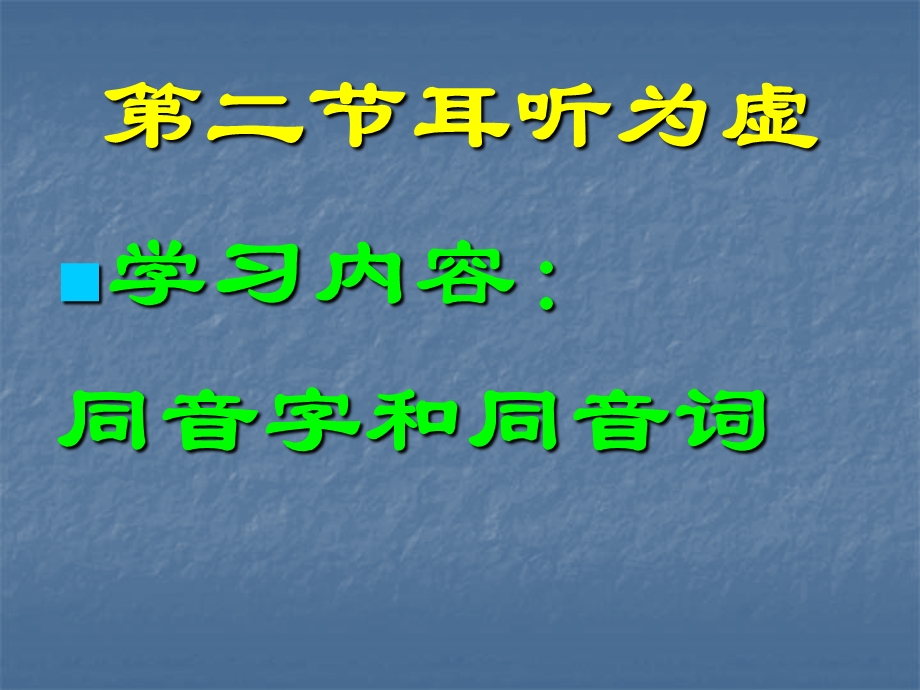 第二节耳听为虚

学习内容：

同音字和同音词